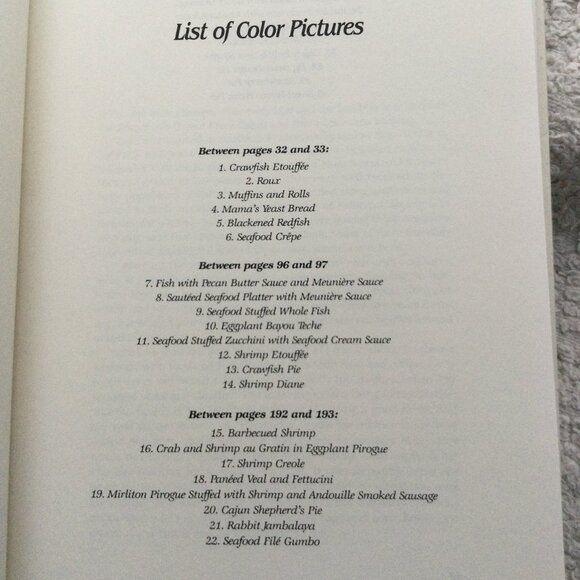 List of Color Pictures

Between pages 32 and 33:
1. Crawfish Etouffée
2. Roux
3. Muffins and Rolls
4. Mama's Yeast Bread
5. Blackened Redfish
6. Seafood Crêpe

Between pages 96 and 97
7. Fish with Pecan Butter Sauce and Meunière Sauce
8. Sautéed Seafood Platter with Meunière Sauce
9. Seafood Stuffed Whole Fish
10. Eggplant Bayou Teche
11. Seafood Stuffed Zucchini with Seafood Cream Sauce
12. Shrimp Etouffée
13. Crawfish Pie
14. Shrimp Diane

Between pages 192 and 193:
15. Barbecued Shrimp
16. Crab and Shrimp au Gratin in Eggplant Pirogue
17. Shrimp Creole
18. Panéed Veal and Fettucini
19. Mirliton Pirogue Stuffed with Shrimp and Andouille Smoked Sausage
20. Cajun Shepherd's Pie
21. Rabbit Jambalaya
22. Seafood Filé Gumbo